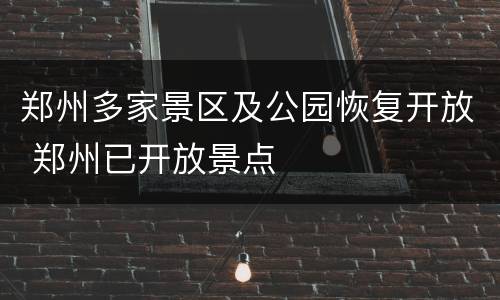 郑州多家景区及公园恢复开放 郑州已开放景点